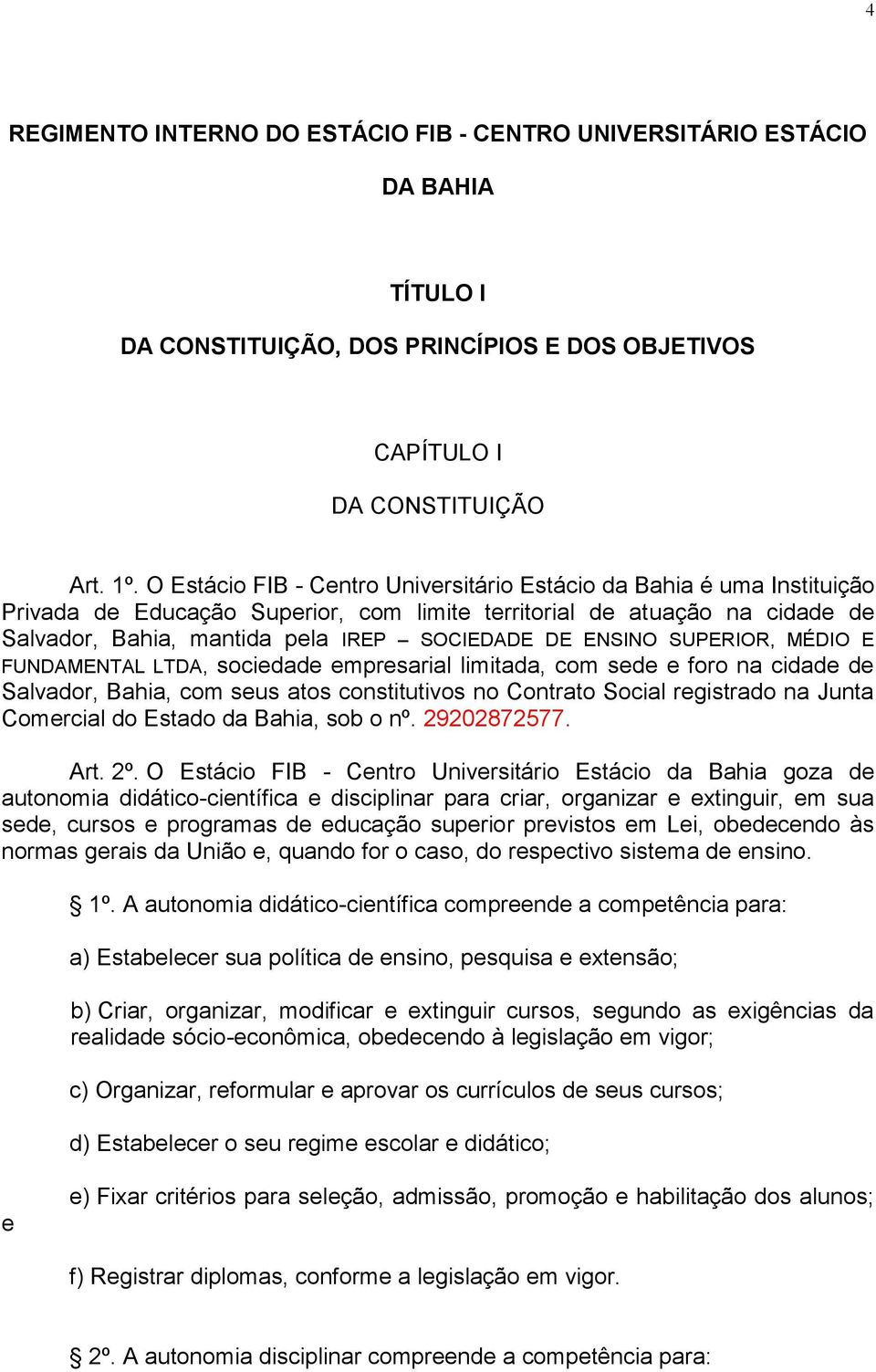 4

REGIMENTO INTERNO DO ESTÁCIO FIB - CENTRO UNIVERSITÁRIO ESTÁCIO DA BAHIA

TÍTULO I
DA CONSTITUIÇÃO, DOS PRINCÍPIOS E DOS OBJETIVOS

CAPÍTULO I
DA CONSTITUIÇÃO

Art. 1º. O Estácio FIB - Centro Universitário Estácio da Bahia é uma Instituição Privada de Educação Superior, com limite territorial de atuação na cidade de Salvador, Bahia, mantida pela IREP – SOCIEDADE DE ENSINO SUPERIOR, MÉDIO E FUNDAMENTAL LTDA, sociedade empresarial limitada, com sede e foro na cidade de Salvador, Bahia, com seus atos constitutivos no Contrato Social registrado na Junta Comercial do Estado da Bahia, sob o nº. 29202872577.

Art. 2º. O Estácio FIB - Centro Universitário Estácio da Bahia goza de autonomia didático-científica e disciplinar para criar, organizar e extinguir, em sua sede, cursos e programas de educação superior previstos em Lei, obedecendo às normas gerais da União e, quando for o caso, do respectivo sistema de ensino.

§ 1º. A autonomia didático-científica compreende a competência para:

a) Estabelecer sua política de ensino, pesquisa e extensão;

b) Criar, organizar, modificar e extinguir cursos, segundo as exigências da realidade sócio-econômica, obedecendo à legislação em vigor;

c) Organizar, reformular e aprovar os currículos de seus cursos;

d) Estabelecer o seu regime escolar e didático;

e) Fixar critérios para seleção, admissão, promoção e habilitação dos alunos; e

f) Registrar diplomas, conforme a legislação em vigor.

§ 2º. A autonomia disciplinar compreende a competência para: